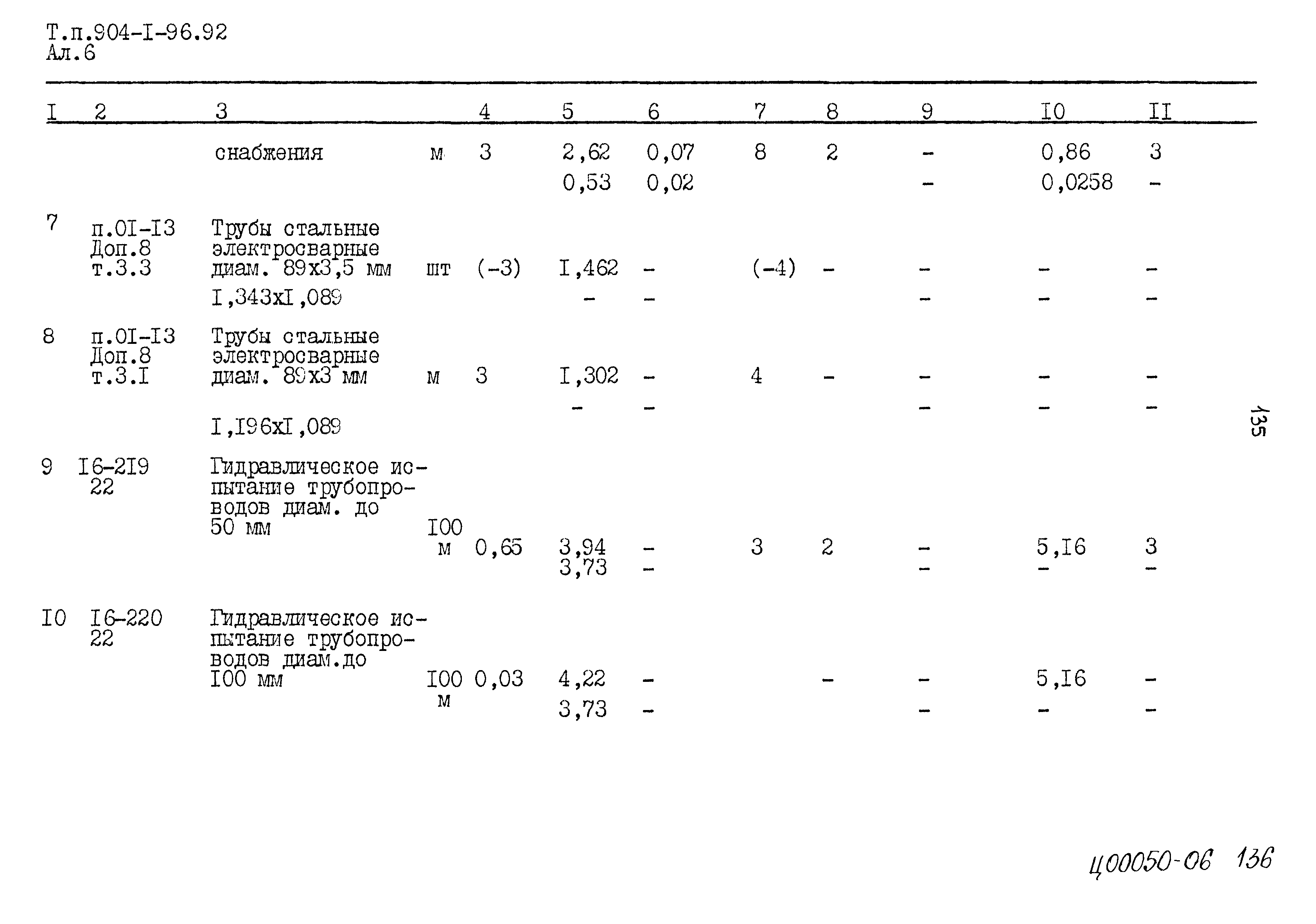 Т.п.904-I-96.92
Ал.6

| I | 2 | 3 | | 4 | 5 | 6 | 7 | 8 | 9 | I0 | II |
|---|---|---|---|---|---|---|---|---|---|---|---|
| | | снабжения | м | 3 | 2,62 | 0,07 | 8 | 2 | - | 0,86 | 3 |
| | | | | | 0,53 | 0,02 | | | - | 0,0258 | - |
| 7 | п.0I-I3 Доп.8 т.3.3 | Трубы стальные электросварные диам. 89х3,5 мм | шт | (-3) | I,462 | - | (-4) | - | - | - | - |
| | | I,343хI,089 | | | - | - | | | - | - | - |
| 8 | п.0I-I3 Доп.8 т.3.I | Трубы стальные электросварные диам. 89х3 мм | м | 3 | I,302 | - | 4 | - | - | - | - |
| | | I,I96хI,089 | | | - | - | | | - | - | - |
| 9 | I6-2I9 22 | Гидравлическое испытание трубопроводов диам. до 50 мм | I00 м | 0,65 | 3,94 | - | 3 | 2 | - | 5,I6 | 3 |
| | | | | | 3,73 | - | | | - | - | - |
| I0 | I6-220 22 | Гидравлическое испытание трубопроводов диам.до I00 мм | I00 м | 0,03 | 4,22 | - | | - | - | 5,I6 | - |
| | | | | | 3,73 | - | | | - | - | - |

135

Ц00050-06 136